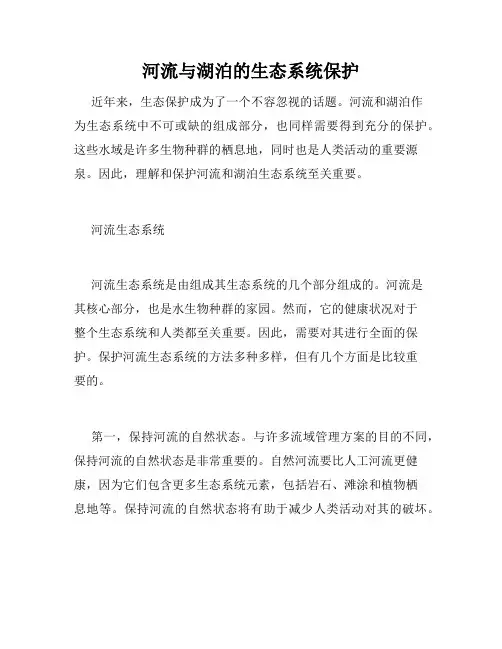 河流与湖泊的生态系统保护

近年来，生态保护成为了一个不容忽视的话题。河流和湖泊作为生态系统中不可或缺的组成部分，也同样需要得到充分的保护。这些水域是许多生物种群的栖息地，同时也是人类活动的重要源泉。因此，理解和保护河流和湖泊生态系统至关重要。

河流生态系统

河流生态系统是由组成其生态系统的几个部分组成的。河流是其核心部分，也是水生物种群的家园。然而，它的健康状况对于整个生态系统和人类都至关重要。因此，需要对其进行全面的保护。保护河流生态系统的方法多种多样，但有几个方面是比较重要的。

第一，保持河流的自然状态。与许多流域管理方案的目的不同，保持河流的自然状态是非常重要的。自然河流要比人工河流更健康，因为它们包含更多生态系统元素，包括岩石、滩涂和植物栖息地等。保持河流的自然状态将有助于减少人类活动对其的破坏。